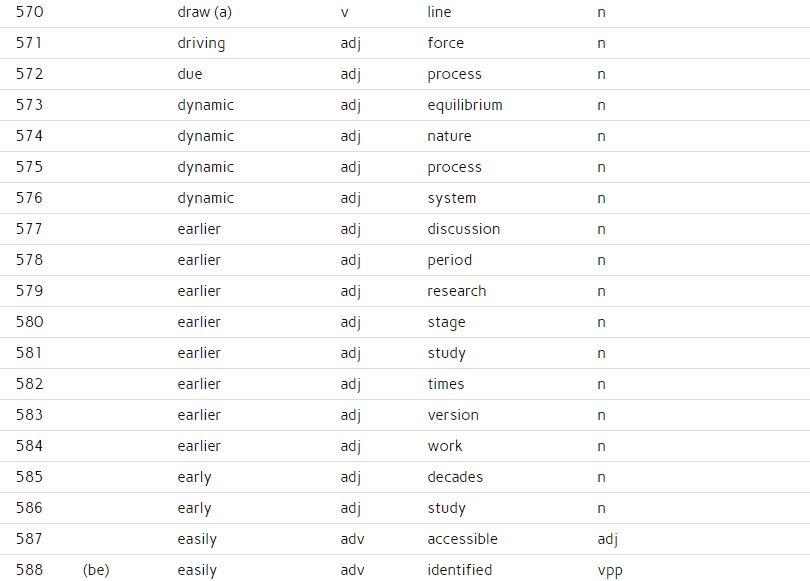 | 570 | | draw (a) | v | line | n |
|---|---|---|---|---|---|
| 571 | | driving | adj | force | n |
| 572 | | due | adj | process | n |
| 573 | | dynamic | adj | equilibrium | n |
| 574 | | dynamic | adj | nature | n |
| 575 | | dynamic | adj | process | n |
| 576 | | dynamic | adj | system | n |
| 577 | | earlier | adj | discussion | n |
| 578 | | earlier | adj | period | n |
| 579 | | earlier | adj | research | n |
| 580 | | earlier | adj | stage | n |
| 581 | | earlier | adj | study | n |
| 582 | | earlier | adj | times | n |
| 583 | | earlier | adj | version | n |
| 584 | | earlier | adj | work | n |
| 585 | | early | adj | decades | n |
| 586 | | early | adj | study | n |
| 587 | | easily | adv | accessible | adj |
| 588 | (be) | easily | adv | identified | vpp |